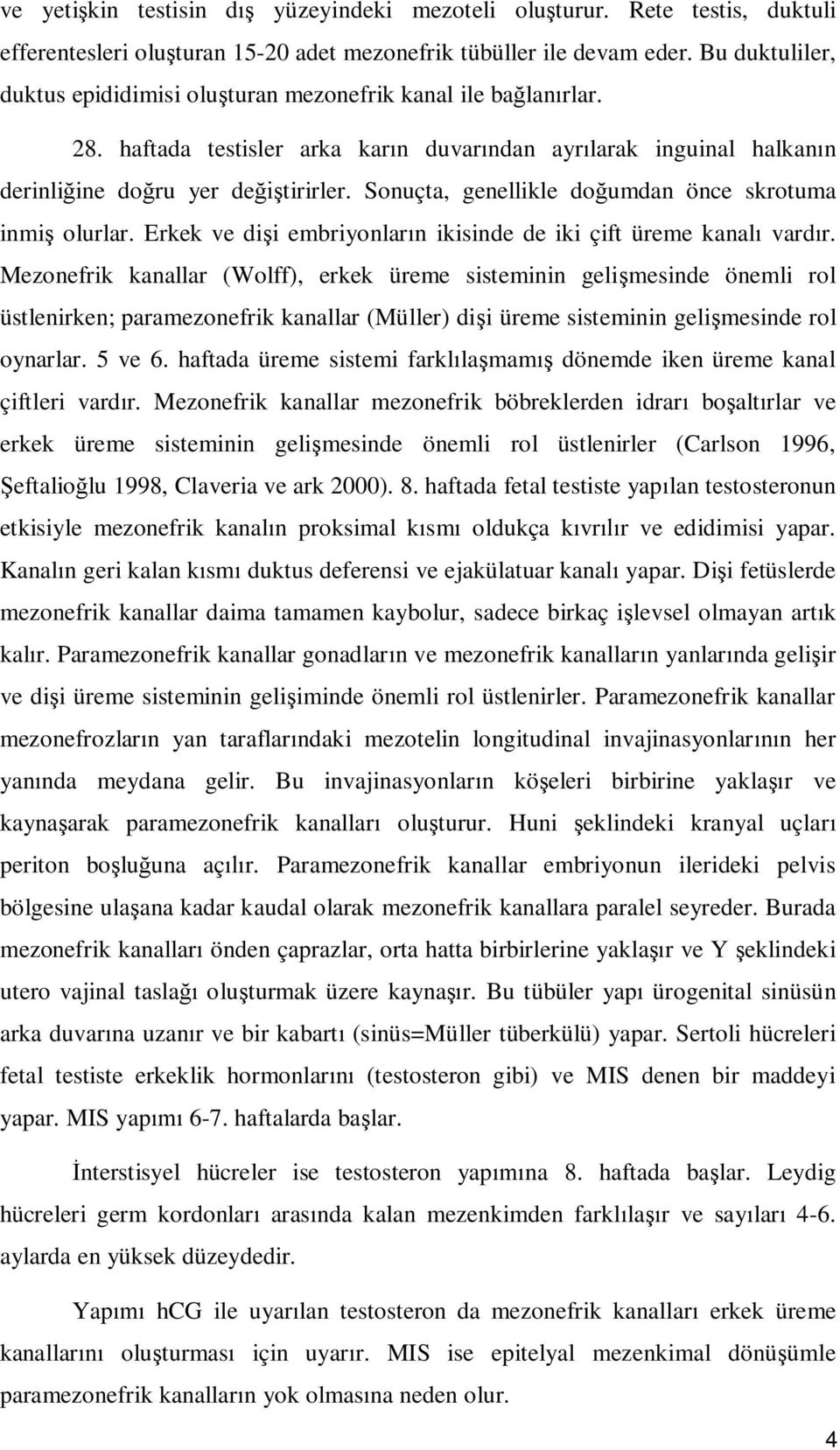 ve yetişkin testisin dış yüzeyindeki mezoteli oluşturur. Rete testis, duktuli efferentesleri oluşturan 15-20 adet mezonefrik tübüller ile devam eder. Bu duktuliler, duktus epididimisi oluşturan mezonefrik kanal ile bağlanırlar. 28. haftada testisler arka karın duvarından ayrılarak inguinal halkanın derinliğine doğru yer değiştirirler. Sonuçta, genellikle doğumdan önce skrotuma inmiş olurlar. Erkek ve dişi embriyonların ikisinde de iki çift üreme kanalı vardır. Mezonefrik kanallar (Wolff), erkek üreme sisteminin gelişmesinde önemli rol üstlenirken; paramezonefrik kanallar (Müller) dişi üreme sisteminin gelişmesinde rol oynarlar. 5 ve 6. haftada üreme sistemi farklılaşmamış dönemde iken üreme kanal çiftleri vardır. Mezonefrik kanallar mezonefrik böbreklerden idrarı boşaltırlar ve erkek üreme sisteminin gelişmesinde önemli rol üstlenirler (Carlson 1996, Şeftalioğlu 1998, Claveria ve ark 2000). 8. haftada fetal testiste yapılan testosteronun etkisiyle mezonefrik kanalın proksimal kısmı oldukça kıvrılır ve edidimisi yapar. Kanalın geri kalan kısmı duktus deferensi ve ejakülatuar kanalı yapar. Dişi fetüslerde mezonefrik kanallar daima tamamen kaybolur, sadece birkaç işlevsel olmayan artık kalır. Paramezonefrik kanallar gonadların ve mezonefrik kanalların yanlarında gelişir ve dişi üreme sisteminin gelişiminde önemli rol üstlenirler. Paramezonefrik kanallar mezonefrozların yan taraflarındaki mezotelin longitudinal invajinasyonlarının her yanında meydana gelir. Bu invajinasyonların köşeleri birbirine yaklaşır ve kaynaşarak paramezonefrik kanalları oluşturur. Huni şeklindeki kranyal uçları periton boşluğuna açılır. Paramezonefrik kanallar embriyonun ilerideki pelvis bölgesine ulaşana kadar kaudal olarak mezonefrik kanallara paralel seyreder. Burada mezonefrik kanalları önden çaprazlar, orta hatta birbirlerine yaklaşır ve Y şeklindeki utero vajinal taslağı oluşturmak üzere kaynaşır. Bu tübüler yapı ürogenital sinüsün arka duvarına uzanır ve bir kabartı (sinüs=Müller tüberkülü) yapar. Sertoli hücreleri fetal testiste erkeklik hormonlarını (testosteron gibi) ve MIS denen bir maddeyi yapar. MIS yapımı 6-7. haftalarda başlar.

İnterstisyel hücreler ise testosteron yapımına 8. haftada başlar. Leydig hücreleri germ kordonları arasında kalan mezenkimden farklılaşır ve sayıları 4-6. aylarda en yüksek düzeydedir.

Yapımı hCG ile uyarılan testosteron da mezonefrik kanalları erkek üreme kanallarını oluşturması için uyarır. MIS ise epitelyal mezenkimal dönüşümle paramezonefrik kanalların yok olmasına neden olur.

4